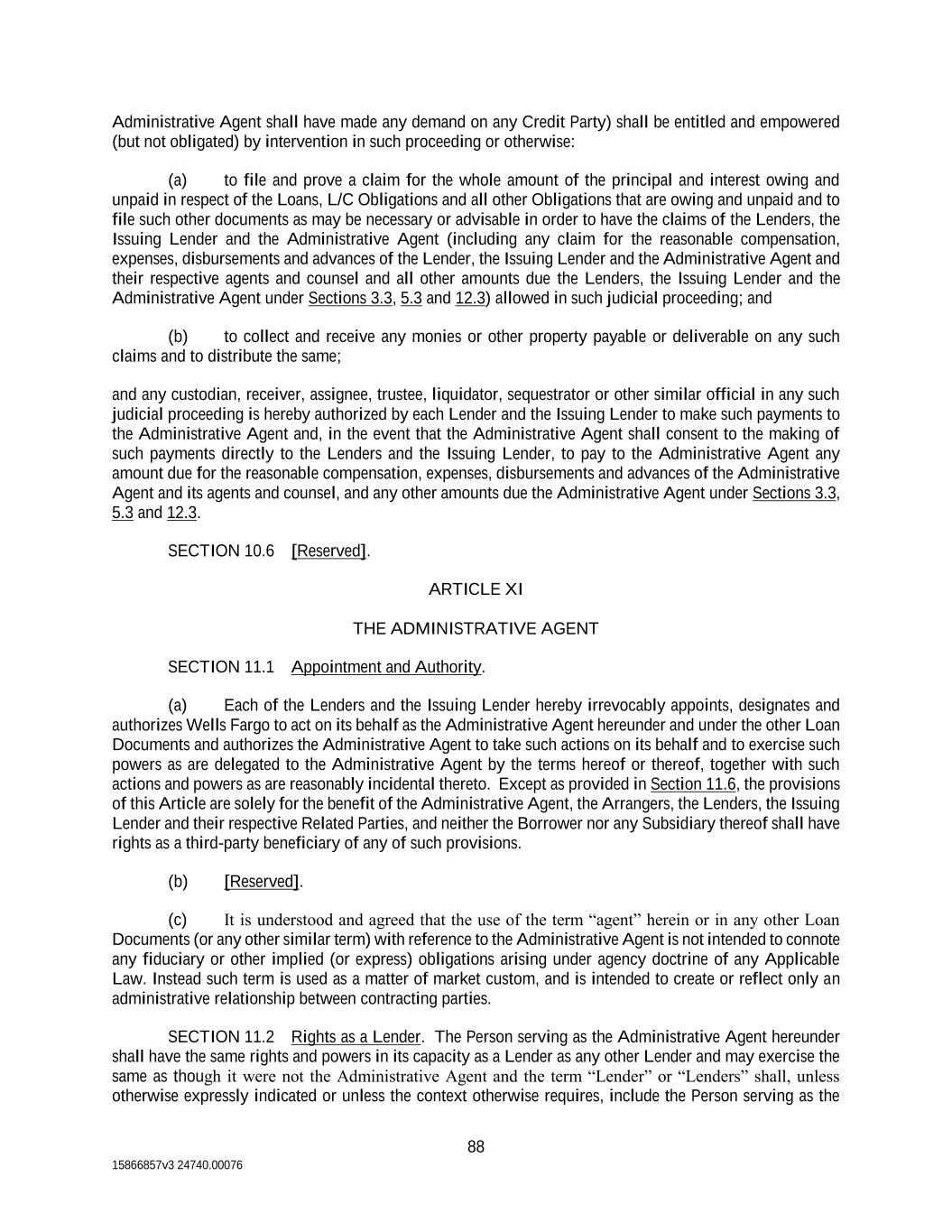 Administrative Agent shall have made any demand on any Credit Party) shall be entitled and empowered (but not obligated) by intervention in such proceeding or otherwise:

(a) to file and prove a claim for the whole amount of the principal and interest owing and unpaid in respect of the Loans, L/C Obligations and all other Obligations that are owing and unpaid and to file such other documents as may be necessary or advisable in order to have the claims of the Lenders, the Issuing Lender and the Administrative Agent (including any claim for the reasonable compensation, expenses, disbursements and advances of the Lender, the Issuing Lender and the Administrative Agent and their respective agents and counsel and all other amounts due the Lenders, the Issuing Lender and the Administrative Agent under Sections 3.3, 5.3 and 12.3) allowed in such judicial proceeding; and

(b) to collect and receive any monies or other property payable or deliverable on any such claims and to distribute the same;

and any custodian, receiver, assignee, trustee, liquidator, sequestrator or other similar official in any such judicial proceeding is hereby authorized by each Lender and the Issuing Lender to make such payments to the Administrative Agent and, in the event that the Administrative Agent shall consent to the making of such payments directly to the Lenders and the Issuing Lender, to pay to the Administrative Agent any amount due for the reasonable compensation, expenses, disbursements and advances of the Administrative Agent and its agents and counsel, and any other amounts due the Administrative Agent under Sections 3.3, 5.3 and 12.3.

SECTION 10.6 [Reserved].

ARTICLE XI

THE ADMINISTRATIVE AGENT

SECTION 11.1 Appointment and Authority.

(a) Each of the Lenders and the Issuing Lender hereby irrevocably appoints, designates and authorizes Wells Fargo to act on its behalf as the Administrative Agent hereunder and under the other Loan Documents and authorizes the Administrative Agent to take such actions on its behalf and to exercise such powers as are delegated to the Administrative Agent by the terms hereof or thereof, together with such actions and powers as are reasonably incidental thereto. Except as provided in Section 11.6, the provisions of this Article are solely for the benefit of the Administrative Agent, the Arrangers, the Lenders, the Issuing Lender and their respective Related Parties, and neither the Borrower nor any Subsidiary thereof shall have rights as a third-party beneficiary of any of such provisions.

(b) [Reserved].

(c) It is understood and agreed that the use of the term “agent” herein or in any other Loan Documents (or any other similar term) with reference to the Administrative Agent is not intended to connote any fiduciary or other implied (or express) obligations arising under agency doctrine of any Applicable Law. Instead such term is used as a matter of market custom, and is intended to create or reflect only an administrative relationship between contracting parties.

SECTION 11.2 Rights as a Lender. The Person serving as the Administrative Agent hereunder shall have the same rights and powers in its capacity as a Lender as any other Lender and may exercise the same as though it were not the Administrative Agent and the term “Lender” or “Lenders” shall, unless otherwise expressly indicated or unless the context otherwise requires, include the Person serving as the

88

15866857v3 24740.00076